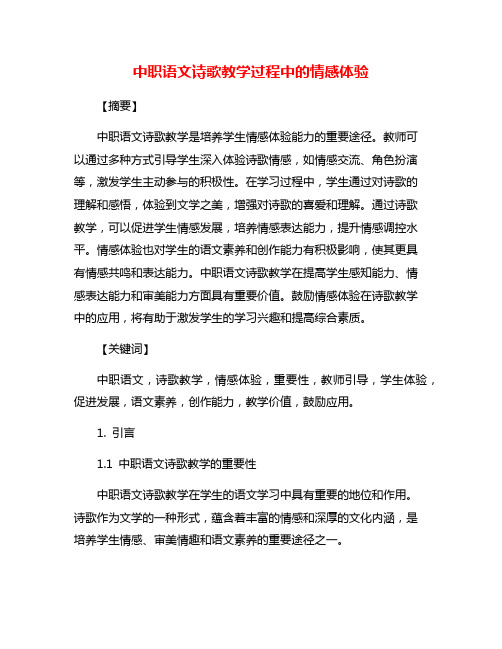 中职语文诗歌教学过程中的情感体验

【摘要】

中职语文诗歌教学是培养学生情感体验能力的重要途径。教师可以通过多种方式引导学生深入体验诗歌情感，如情感交流、角色扮演等，激发学生主动参与的积极性。在学习过程中，学生通过对诗歌的理解和感悟，体验到文学之美，增强对诗歌的喜爱和理解。通过诗歌教学，可以促进学生情感发展，培养情感表达能力，提升情感调控水平。情感体验也对学生的语文素养和创作能力有积极影响，使其更具有情感共鸣和表达能力。中职语文诗歌教学在提高学生感知能力、情感表达能力和审美能力方面具有重要价值。鼓励情感体验在诗歌教学中的应用，将有助于激发学生的学习兴趣和提高综合素质。

【关键词】

中职语文，诗歌教学，情感体验，重要性，教师引导，学生体验，促进发展，语文素养，创作能力，教学价值，鼓励应用。

1. 引言

1.1 中职语文诗歌教学的重要性

中职语文诗歌教学在学生的语文学习中具有重要的地位和作用。诗歌作为文学的一种形式，蕴含着丰富的情感和深厚的文化内涵，是培养学生情感、审美情趣和语文素养的重要途径之一。